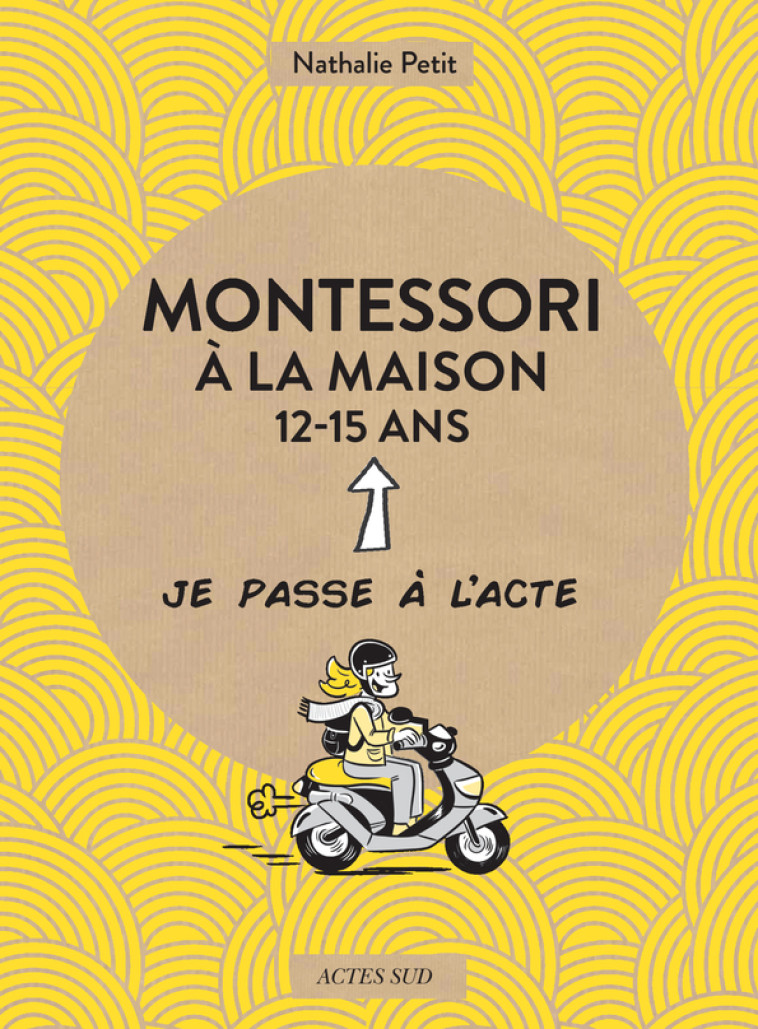 Nathalie Petit

MONTESSORI
À LA MAISON
12-15 ANS

JE PASSE À L'ACTE

ACTES SUD